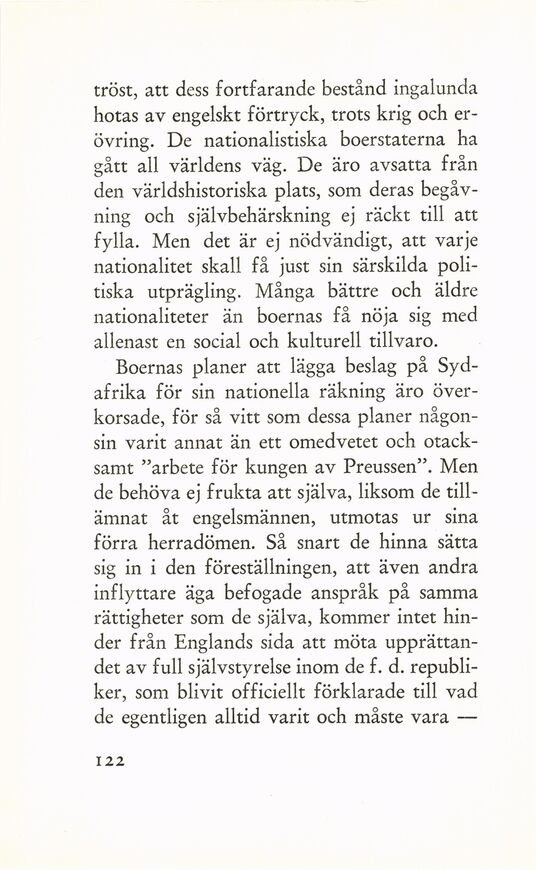 tröst, att dess fortfarande bestånd ingalunda hotas av engelskt förtryck, trots krig och erövring. De nationalistiska boerstaterna ha gått all världens väg. De äro avsatta från den världshistoriska plats, som deras begåvning och självbehärskning ej räckt till att fylla. Men det är ej nödvändigt, att varje nationalitet skall få just sin särskilda politiska utprägling. Många bättre och äldre nationaliteter än boernas få nöja sig med allenast en social och kulturell tillvaro.

Boernas planer att lägga beslag på Sydafrika för sin nationella räkning äro överkorsade, för så vitt som dessa planer någonsin varit annat än ett omedvetet och otacksamt "arbete för kungen av Preussen". Men de behöva ej frukta att själva, liksom de tillämnat åt engelsmännen, utmotas ur sina förra herradömen. Så snart de hinna sätta sig in i den föreställningen, att även andra inflyttare äga befogade anspråk på samma rättigheter som de själva, kommer intet hinder från Englands sida att möta upprättandet av full självstyrelse inom de f. d. republiker, som blivit officiellt förklarade till vad de egentligen alltid varit och måste vara —

122